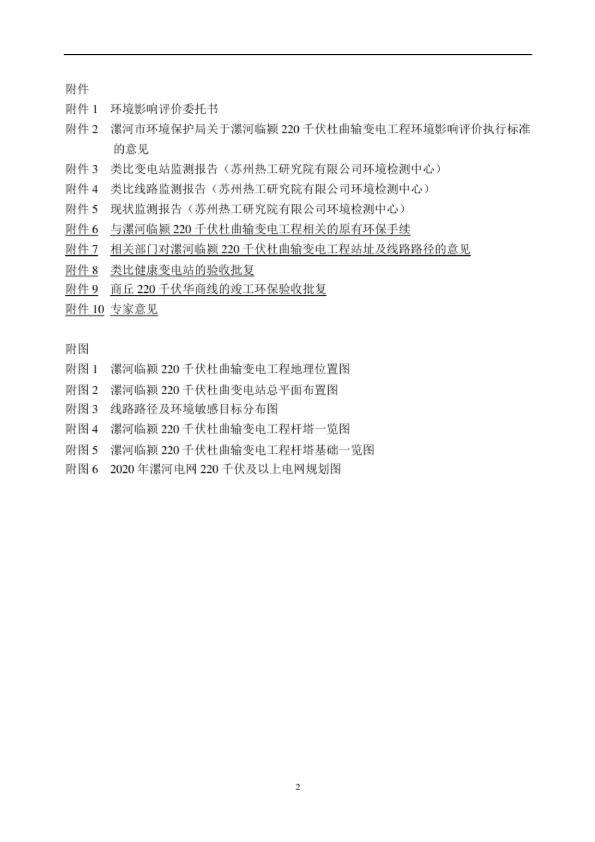 附件
附件 1　环境影响评价委托书
附件 2　漯河市环境保护局关于漯河临颍 220 千伏杜曲输变电工程环境影响评价执行标准的意见
附件 3　类比变电站监测报告（苏州热工研究院有限公司环境检测中心）
附件 4　类比线路监测报告（苏州热工研究院有限公司环境检测中心）
附件 5　现状监测报告（苏州热工研究院有限公司环境检测中心）
附件 6　与漯河临颍 220 千伏杜曲输变电工程相关的原有环保手续
附件 7　相关部门对漯河临颍 220 千伏杜曲输变电工程站址及线路路径的意见
附件 8　类比健康变电站的验收批复
附件 9　商丘 220 千伏华商线的竣工环保验收批复
附件 10　专家意见

附图
附图 1　漯河临颍 220 千伏杜曲输变电工程地理位置图
附图 2　漯河临颍 220 千伏杜曲变电站总平面布置图
附图 3　线路路径及环境敏感目标分布图
附图 4　漯河临颍 220 千伏杜曲输变电工程杆塔一览图
附图 5　漯河临颍 220 千伏杜曲输变电工程杆塔基础一览图
附图 6　2020 年漯河电网 220 千伏及以上电网规划图

2